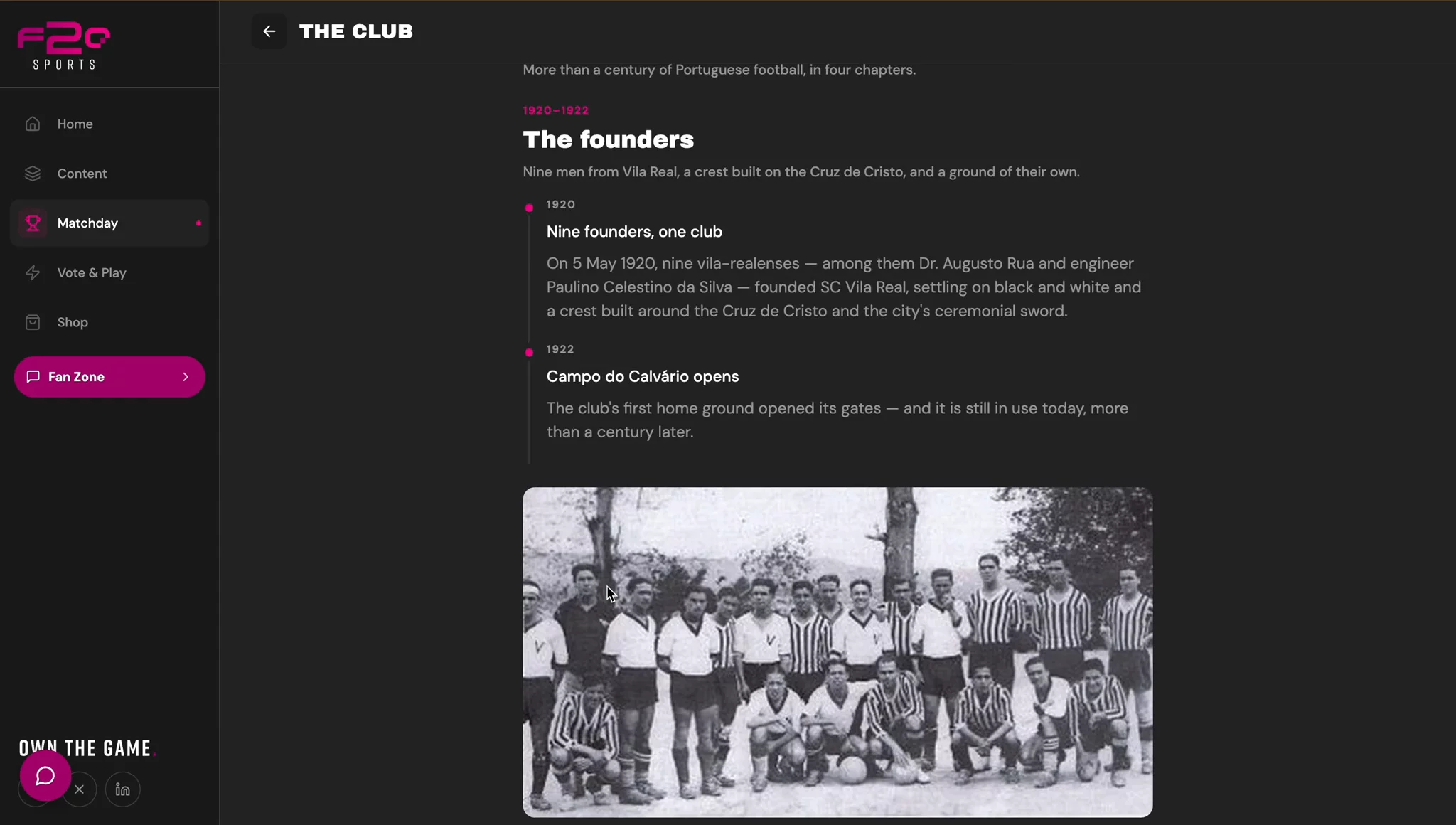 F2O SPORTS

Home

Content

Matchday

Vote & Play

Shop

Fan Zone

OWN THE GAME.

THE CLUB

More than a century of Portuguese football, in four chapters.

1920–1922

The founders

Nine men from Vila Real, a crest built on the Cruz de Cristo, and a ground of their own.

1920

Nine founders, one club

On 5 May 1920, nine vila-realenses — among them Dr. Augusto Rua and engineer Paulino Celestino da Silva — founded SC Vila Real, settling on black and white and a crest built around the Cruz de Cristo and the city's ceremonial sword.

1922

Campo do Calvário opens

The club's first home ground opened its gates — and it is still in use today, more than a century later.